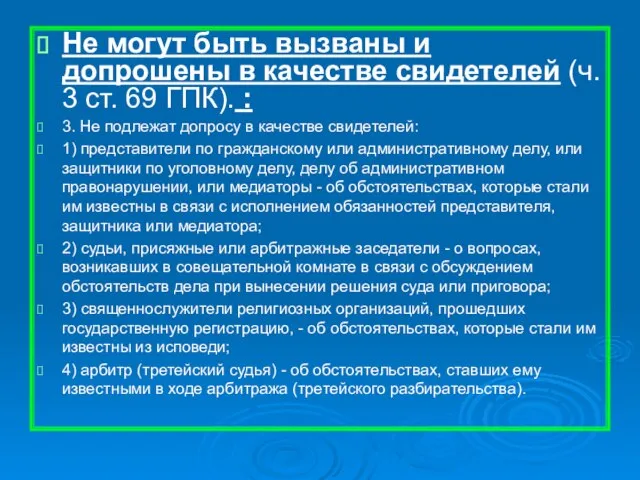 Не могут быть вызваны и допрошены в качестве свидетелей (ч. 3 ст. 69 ГПК). :

3. Не подлежат допросу в качестве свидетелей:

1) представители по гражданскому или административному делу, или защитники по уголовному делу, делу об административном правонарушении, или медиаторы - об обстоятельствах, которые стали им известны в связи с исполнением обязанностей представителя, защитника или медиатора;

2) судьи, присяжные или арбитражные заседатели - о вопросах, возникавших в совещательной комнате в связи с обсуждением обстоятельств дела при вынесении решения суда или приговора;

3) священнослужители религиозных организаций, прошедших государственную регистрацию, - об обстоятельствах, которые стали им известны из исповеди;

4) арбитр (третейский судья) - об обстоятельствах, ставших ему известными в ходе арбитража (третейского разбирательства).